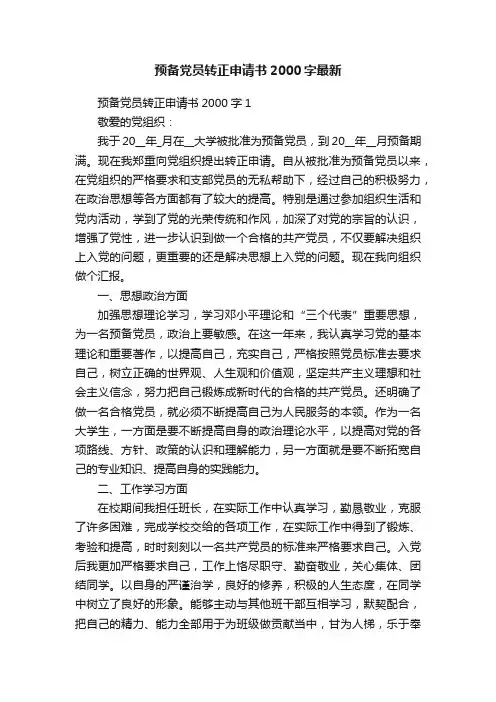 预备党员转正申请书2000字最新

预备党员转正申请书2000字1

敬爱的党组织：

我于20__年_月在__大学被批准为预备党员，到20__年__月预备期满。现在我郑重向党组织提出转正申请。自从被批准为预备党员以来，在党组织的严格要求和支部党员的无私帮助下，经过自己的积极努力，在政治思想等各方面都有了较大的提高。特别是通过参加组织生活和党内活动，学到了党的光荣传统和作风，加深了对党的宗旨的认识，增强了党性，进一步认识到做一个合格的共产党员，不仅要解决组织上入党的问题，更重要的还是解决思想上入党的问题。现在我向组织做个汇报。

一、思想政治方面

加强思想理论学习，学习邓小平理论和“三个代表”重要思想，为一名预备党员，政治上要敏感。在这一年来，我认真学习党的基本理论和重要著作，以提高自己，充实自己，严格按照党员标准去要求自己，树立正确的世界观、人生观和价值观，坚定共产主义理想和社会主义信念，努力把自己锻炼成新时代的合格的共产党员。还明确了做一名合格党员，就必须不断提高自己为人民服务的本领。作为一名大学生，一方面是要不断提高自身的政治理论水平，以提高对党的各项路线、方针、政策的认识和理解能力，另一方面就是要不断拓宽自己的专业知识、提高自身的实践能力。

二、工作学习方面

在校期间我担任班长，在实际工作中认真学习，勤恳敬业，克服了许多困难，完成学校交给的各项工作，在实际工作中得到了锻炼、考验和提高，时时刻刻以一名共产党员的标准来严格要求自己。入党后我更加严格要求自己，工作上恪尽职守、勤奋敬业，关心集体、团结同学。以自身的严谨治学，良好的修养，积极的人生态度，在同学中树立了良好的形象。能够主动与其他班干部互相学习，默契配合，把自己的精力、能力全部用于为班级做贡献当中，甘为人梯，乐于奉